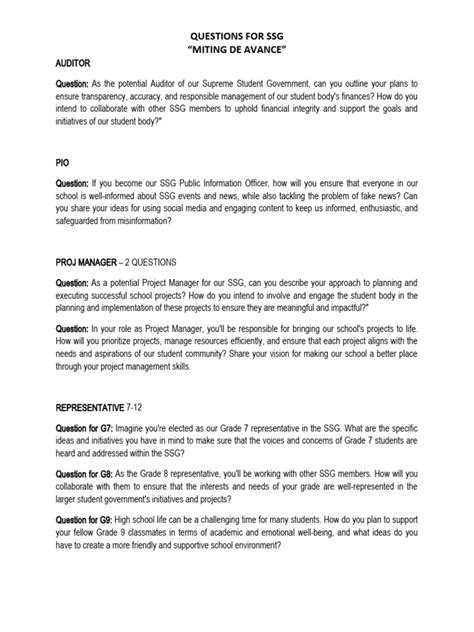 QUESTIONS FOR SSG
"MITING DE AVANCE"

AUDITOR

Question: As the potential Auditor of our Supreme Student Government, can you outline your plans to ensure transparency, accuracy, and responsible management of our student body's finances? How do you intend to collaborate with other SSG members to uphold financial integrity and support the goals and initiatives of our student body?"

PIO

Question: If you become our SSG Public Information Officer, how will you ensure that everyone in our school is well-informed about SSG events and news, while also tackling the problem of fake news? Can you share your ideas for using social media and engaging content to keep us informed, enthusiastic, and safeguarded from misinformation?

PROJ MANAGER – 2 QUESTIONS

Question: As a potential Project Manager for our SSG, can you describe your approach to planning and executing successful school projects? How do you intend to involve and engage the student body in the planning and implementation of these projects to ensure they are meaningful and impactful?"

Question: In your role as Project Manager, you'll be responsible for bringing our school's projects to life. How will you prioritize projects, manage resources efficiently, and ensure that each project aligns with the needs and aspirations of our student community? Share your vision for making our school a better place through your project management skills.

REPRESENTATIVE 7-12

Question for G7: Imagine you're elected as our Grade 7 representative in the SSG. What are the specific ideas and initiatives you have in mind to make sure that the voices and concerns of Grade 7 students are heard and addressed within the SSG?

Question for G8: As the Grade 8 representative, you'll be working with other SSG members. How will you collaborate with them to ensure that the interests and needs of your grade are well-represented in the larger student government's initiatives and projects?

Question for G9: High school life can be a challenging time for many students. How do you plan to support your fellow Grade 9 classmates in terms of academic and emotional well-being, and what ideas do you have to create a more friendly and supportive school environment?